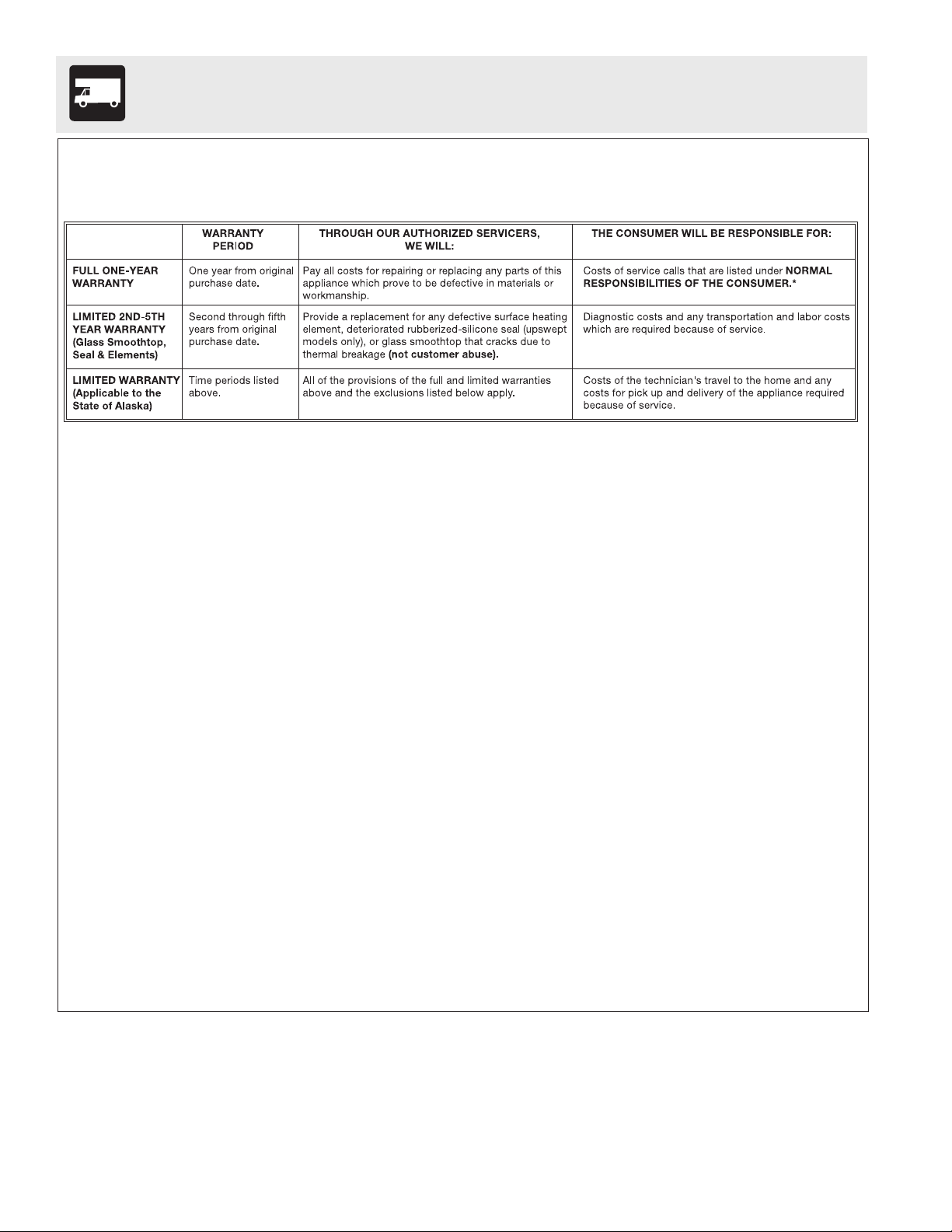 |  | WARRANTY PERIOD | THROUGH OUR AUTHORIZED SERVICERS, WE WILL: | THE CONSUMER WILL BE RESPONSIBLE FOR: |
|---|---|---|---|
| FULL ONE-YEAR WARRANTY | One year from original purchase date. | Pay all costs for repairing or replacing any parts of this appliance which prove to be defective in materials or workmanship. | Costs of service calls that are listed under NORMAL RESPONSIBILITIES OF THE CONSUMER.* |
| LIMITED 2ND-5TH YEAR WARRANTY (Glass Smoothtop, Seal & Elements) | Second through fifth years from original purchase date. | Provide a replacement for any defective surface heating element, deteriorated rubberized-silicone seal (upswept models only), or glass smoothtop that cracks due to thermal breakage (not customer abuse). | Diagnostic costs and any transportation and labor costs which are required because of service. |
| LIMITED WARRANTY (Applicable to the State of Alaska) | Time periods listed above. | All of the provisions of the full and limited warranties above and the exclusions listed below apply. | Costs of the technician's travel to the home and any costs for pick up and delivery of the appliance required because of service. |